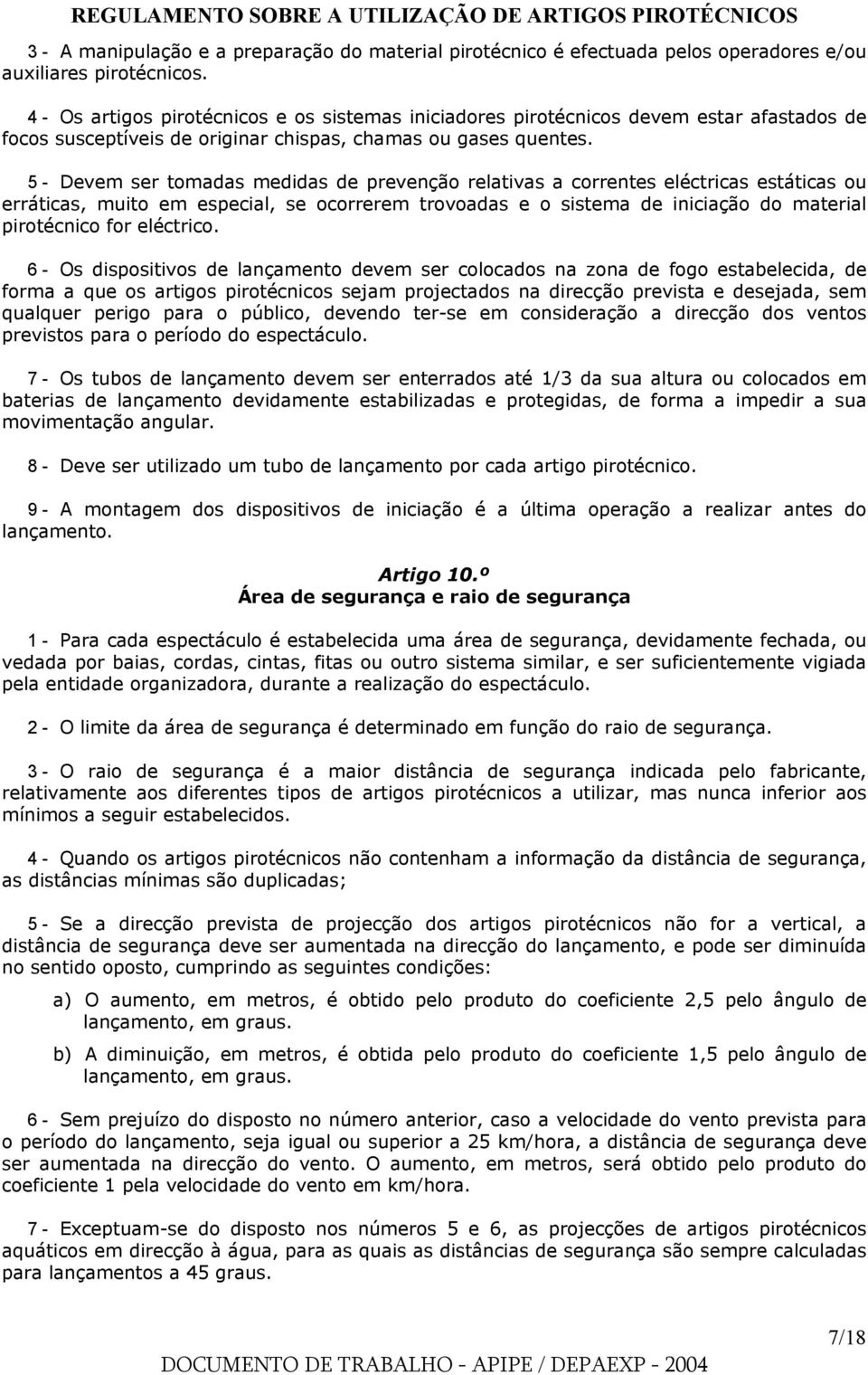 REGULAMENTO SOBRE A UTILIZAÇÃO DE ARTIGOS PIROTÉCNICOS

3 - A manipulação e a preparação do material pirotécnico é efectuada pelos operadores e/ou auxiliares pirotécnicos.

4 - Os artigos pirotécnicos e os sistemas iniciadores pirotécnicos devem estar afastados de focos susceptíveis de originar chispas, chamas ou gases quentes.

5 - Devem ser tomadas medidas de prevenção relativas a correntes eléctricas estáticas ou erráticas, muito em especial, se ocorrerem trovoadas e o sistema de iniciação do material pirotécnico for eléctrico.

6 - Os dispositivos de lançamento devem ser colocados na zona de fogo estabelecida, de forma a que os artigos pirotécnicos sejam projectados na direcção prevista e desejada, sem qualquer perigo para o público, devendo ter-se em consideração a direcção dos ventos previstos para o período do espectáculo.

7 - Os tubos de lançamento devem ser enterrados até 1/3 da sua altura ou colocados em baterias de lançamento devidamente estabilizadas e protegidas, de forma a impedir a sua movimentação angular.

8 - Deve ser utilizado um tubo de lançamento por cada artigo pirotécnico.

9 - A montagem dos dispositivos de iniciação é a última operação a realizar antes do lançamento.

Artigo 10.º
Área de segurança e raio de segurança

1 - Para cada espectáculo é estabelecida uma área de segurança, devidamente fechada, ou vedada por baias, cordas, cintas, fitas ou outro sistema similar, e ser suficientemente vigiada pela entidade organizadora, durante a realização do espectáculo.

2 - O limite da área de segurança é determinado em função do raio de segurança.

3 - O raio de segurança é a maior distância de segurança indicada pelo fabricante, relativamente aos diferentes tipos de artigos pirotécnicos a utilizar, mas nunca inferior aos mínimos a seguir estabelecidos.

4 - Quando os artigos pirotécnicos não contenham a informação da distância de segurança, as distâncias mínimas são duplicadas;

5 - Se a direcção prevista de projecção dos artigos pirotécnicos não for a vertical, a distância de segurança deve ser aumentada na direcção do lançamento, e pode ser diminuída no sentido oposto, cumprindo as seguintes condições:

a) O aumento, em metros, é obtido pelo produto do coeficiente 2,5 pelo ângulo de lançamento, em graus.

b) A diminuição, em metros, é obtida pelo produto do coeficiente 1,5 pelo ângulo de lançamento, em graus.

6 - Sem prejuízo do disposto no número anterior, caso a velocidade do vento prevista para o período do lançamento, seja igual ou superior a 25 km/hora, a distância de segurança deve ser aumentada na direcção do vento. O aumento, em metros, será obtido pelo produto do coeficiente 1 pela velocidade do vento em km/hora.

7 - Exceptuam-se do disposto nos números 5 e 6, as projecções de artigos pirotécnicos aquáticos em direcção à água, para as quais as distâncias de segurança são sempre calculadas para lançamentos a 45 graus.

7/18

DOCUMENTO DE TRABALHO - APIPE / DEPAEXP - 2004